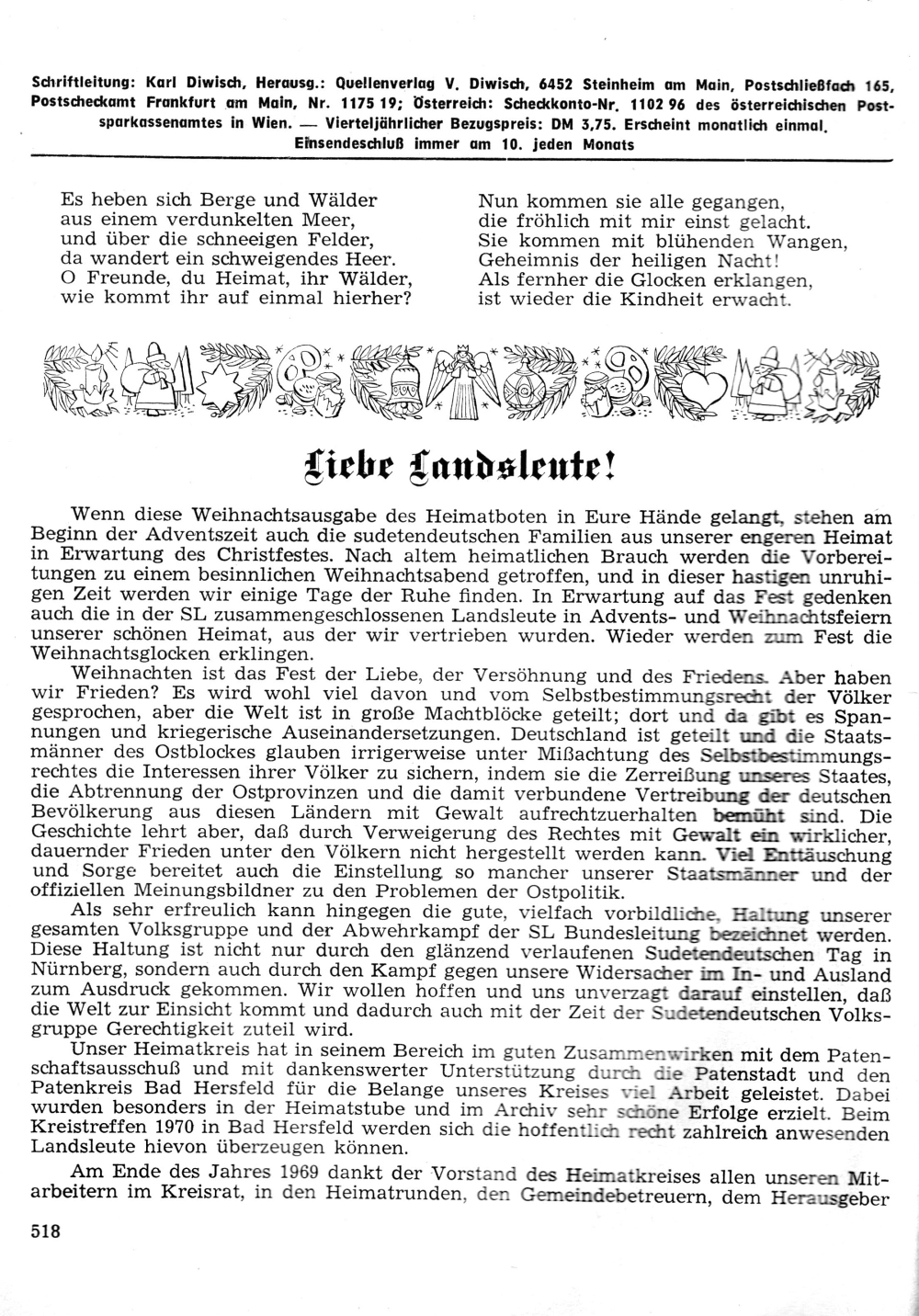 Schriftleitung: Karl Diwisch, Herausg.: Quellenverlag V. Diwisch, 6452 Steinheim am Main, Postschließfach 165, Postscheckamt Frankfurt am Main, Nr. 1175 19; Österreich: Scheckkonto-Nr. 1102 96 des österreichischen Postsparkassenamtes in Wien. — Vierteljährlicher Bezugspreis: DM 3,75. Erscheint monatlich einmal. Einsendeschluß immer am 10. jeden Monats

Es heben sich Berge und Wälder
aus einem verdunkelten Meer,
und über die schneeigen Felder,
da wandert ein schweigendes Heer.
O Freunde, du Heimat, ihr Wälder,
wie kommt ihr auf einmal hierher?

Nun kommen sie alle gegangen,
die fröhlich mit mir einst gelacht.
Sie kommen mit blühenden Wangen,
Geheimnis der heiligen Nacht!
Als fernher die Glocken erklangen,
ist wieder die Kindheit erwacht.

Liebe Landsleute!

Wenn diese Weihnachtsausgabe des Heimatboten in Eure Hände gelangt, stehen am Beginn der Adventszeit auch die sudetendeutschen Familien aus unserer engeren Heimat in Erwartung des Christfestes. Nach altem heimatlichen Brauch werden die Vorbereitungen zu einem besinnlichen Weihnachtsabend getroffen, und in dieser hastigen unruhigen Zeit werden wir einige Tage der Ruhe finden. In Erwartung auf das Fest gedenken auch die in der SL zusammengeschlossenen Landsleute in Advents- und Weihnachtsfeiern unserer schönen Heimat, aus der wir vertrieben wurden. Wieder werden zum Fest die Weihnachtsglocken erklingen.

Weihnachten ist das Fest der Liebe, der Versöhnung und des Friedens. Aber haben wir Frieden? Es wird wohl viel davon und vom Selbstbestimmungsrecht der Völker gesprochen, aber die Welt ist in große Machtblöcke geteilt; dort und da gibt es Spannungen und kriegerische Auseinandersetzungen. Deutschland ist geteilt und die Staatsmänner des Ostblockes glauben irrigerweise unter Mißachtung des Selbstbestimmungsrechtes die Interessen ihrer Völker zu sichern, indem sie die Zerreißung unseres Staates, die Abtrennung der Ostprovinzen und die damit verbundene Vertreibung der deutschen Bevölkerung aus diesen Ländern mit Gewalt aufrechtzuerhalten bemüht sind. Die Geschichte lehrt aber, daß durch Verweigerung des Rechtes mit Gewalt ein wirklicher, dauernder Frieden unter den Völkern nicht hergestellt werden kann. Viel Enttäuschung und Sorge bereitet auch die Einstellung so mancher unserer Staatsmänner und der offiziellen Meinungsbildner zu den Problemen der Ostpolitik.

Als sehr erfreulich kann hingegen die gute, vielfach vorbildliche, Haltung unserer gesamten Volksgruppe und der Abwehrkampf der SL Bundesleitung bezeichnet werden. Diese Haltung ist nicht nur durch den glänzend verlaufenen Sudetendeutschen Tag in Nürnberg, sondern auch durch den Kampf gegen unsere Widersacher im In- und Ausland zum Ausdruck gekommen. Wir wollen hoffen und uns unverzagt darauf einstellen, daß die Welt zur Einsicht kommt und dadurch auch mit der Zeit der Sudetendeutschen Volksgruppe Gerechtigkeit zuteil wird.

Unser Heimatkreis hat in seinem Bereich im guten Zusammenwirken mit dem Patenschaftsausschuß und mit dankenswerter Unterstützung durch die Patenstadt und den Patenkreis Bad Hersfeld für die Belange unseres Kreises viel Arbeit geleistet. Dabei wurden besonders in der Heimatstube und im Archiv sehr schöne Erfolge erzielt. Beim Kreistreffen 1970 in Bad Hersfeld werden sich die hoffentlich recht zahlreich anwesenden Landsleute hievon überzeugen können.

Am Ende des Jahres 1969 dankt der Vorstand des Heimatkreises allen unseren Mitarbeitern im Kreisrat, in den Heimatrunden, den Gemeindebetreuern, dem Herausgeber

518